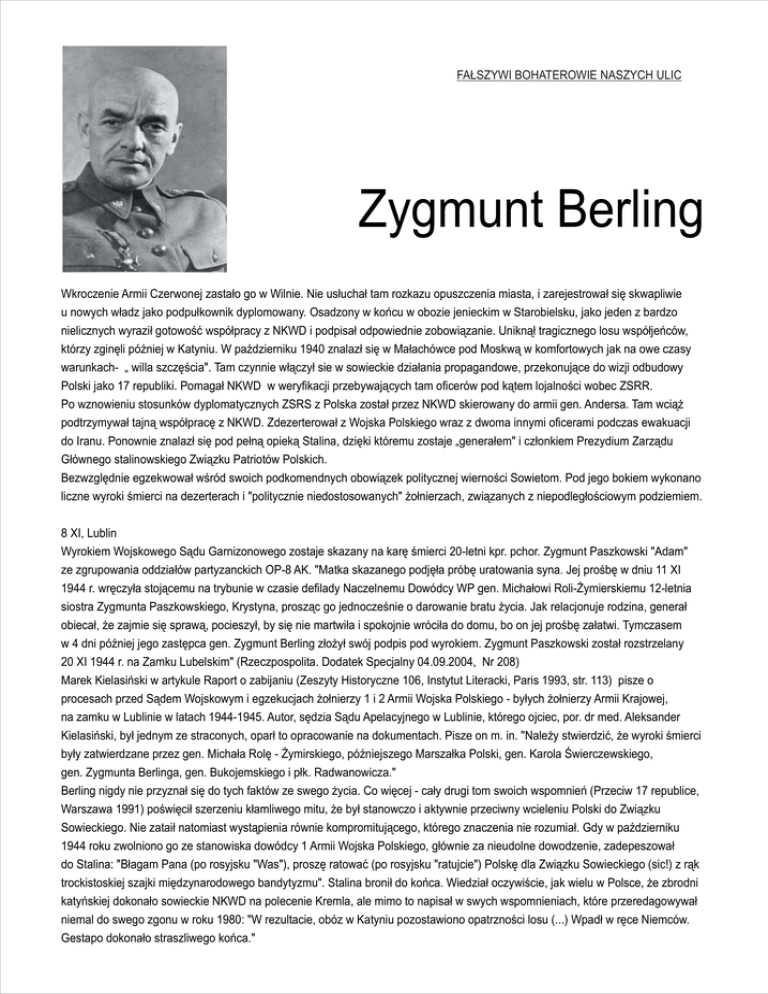 FAŁSZYWI BOHATEROWIE NASZYCH ULIC

Zygmunt Berling

Wkroczenie Armii Czerwonej zastało go w Wilnie. Nie usłuchał tam rozkazu opuszczenia miasta, i zarejestrował się skwapliwie u nowych władz jako podpułkownik dyplomowany. Osadzony w końcu w obozie jenieckim w Starobielsku, jako jeden z bardzo nielicznych wyraził gotowość współpracy z NKWD i podpisał odpowiednie zobowiązanie. Uniknął tragicznego losu współjeńców, którzy zginęli później w Katyniu. W październiku 1940 znalazł się w Małachówce pod Moskwą w komfortowych jak na owe czasy warunkach- „ willa szczęścia". Tam czynnie włączył sie w sowieckie działania propagandowe, przekonujące do wizji odbudowy Polski jako 17 republiki. Pomagał NKWD w weryfikacji przebywających tam oficerów pod kątem lojalności wobec ZSRR.
Po wznowieniu stosunków dyplomatycznych ZSRS z Polska został przez NKWD skierowany do armii gen. Andersa. Tam wciąż podtrzymywał tajną współpracę z NKWD. Zdezerterował z Wojska Polskiego wraz z dwoma innymi oficerami podczas ewakuacji do Iranu. Ponownie znalazł się pod pełną opieką Stalina, dzięki któremu zostaje „generałem" i członkiem Prezydium Zarządu Głównego stalinowskiego Związku Patriotów Polskich.
Bezwzględnie egzekwował wśród swoich podkomendnych obowiązek politycznej wierności Sowietom. Pod jego bokiem wykonano liczne wyroki śmierci na dezerterach i "politycznie niedostosowanych" żołnierzach, związanych z niepodległościowym podziemiem.

8 XI, Lublin
Wyrokiem Wojskowego Sądu Garnizonowego zostaje skazany na karę śmierci 20-letni kpr. pchor. Zygmunt Paszkowski "Adam" ze zgrupowania oddziałów partyzanckich OP-8 AK. "Matka skazanego podjęła próbę uratowania syna. Jej prośbę w dniu 11 XI 1944 r. wręczyła stojącemu na trybunie w czasie defilady Naczelnemu Dowódcy WP gen. Michałowi Roli-Żymierskiemu 12-letnia siostra Zygmunta Paszkowskiego, Krystyna, prosząc go jednocześnie o darowanie bratu życia. Jak relacjonuje rodzina, generał obiecał, że zajmie się sprawą, pocieszył, by się nie martwiła i spokojnie wróciła do domu, bo on jej prośbę załatwi. Tymczasem w 4 dni później jego zastępca gen. Zygmunt Berling złożył swój podpis pod wyrokiem. Zygmunt Paszkowski został rozstrzelany 20 XI 1944 r. na Zamku Lubelskim" (Rzeczpospolita. Dodatek Specjalny 04.09.2004, Nr 208)
Marek Kielasiński w artykule Raport o zabijaniu (Zeszyty Historyczne 106, Instytut Literacki, Paris 1993, str. 113) pisze o procesach przed Sądem Wojskowym i egzekucjach żołnierzy 1 i 2 Armii Wojska Polskiego - byłych żołnierzy Armii Krajowej, na zamku w Lublinie w latach 1944-1945. Autor, sędzia Sądu Apelacyjnego w Lublinie, którego ojciec, por. dr med. Aleksander Kielasiński, był jednym ze straconych, oparł to opracowanie na dokumentach. Pisze on m. in. "Należy stwierdzić, że wyroki śmierci były zatwierdzane przez gen. Michała Rolę - Żymirskiego, późniejszego Marszałka Polski, gen. Karola Świerczewskiego, gen. Zygmunta Berlinga, gen. Bukojemskiego i płk. Radwanowicza."
Berling nigdy nie przyznał się do tych faktów ze swego życia. Co więcej - cały drugi tom swoich wspomnień (Przeciw 17 republice, Warszawa 1991) poświęcił szerzeniu kłamliwego mitu, że był stanowczo i aktywnie przeciwny wcieleniu Polski do Związku Sowieckiego. Nie zataił natomiast wystąpienia równie kompromitującego, którego znaczenia nie rozumiał. Gdy w październiku 1944 roku zwolniono go ze stanowiska dowódcy 1 Armii Wojska Polskiego, głównie za nieudolne dowodzenie, zadepeszował do Stalina: "Błagam Pana (po rosyjsku "Was"), proszę ratować (po rosyjsku "ratujcie") Polskę dla Związku Sowieckiego (sic!) z rąk trockistoskiej szajki międzynarodowego bandytyzmu". Stalina bronił do końca. Wiedział oczywiście, jak wielu w Polsce, że zbrodni katyńskiej dokonało sowieckie NKWD na polecenie Kremla, ale mimo to napisał w swych wspomnieniach, które przeredagowywał niemal do swego zgonu w roku 1980: "W rezultacie, obóz w Katyniu pozostawiono opatrzności losu (...) Wpadł w ręce Niemców. Gestapo dokonało straszliwego końca."